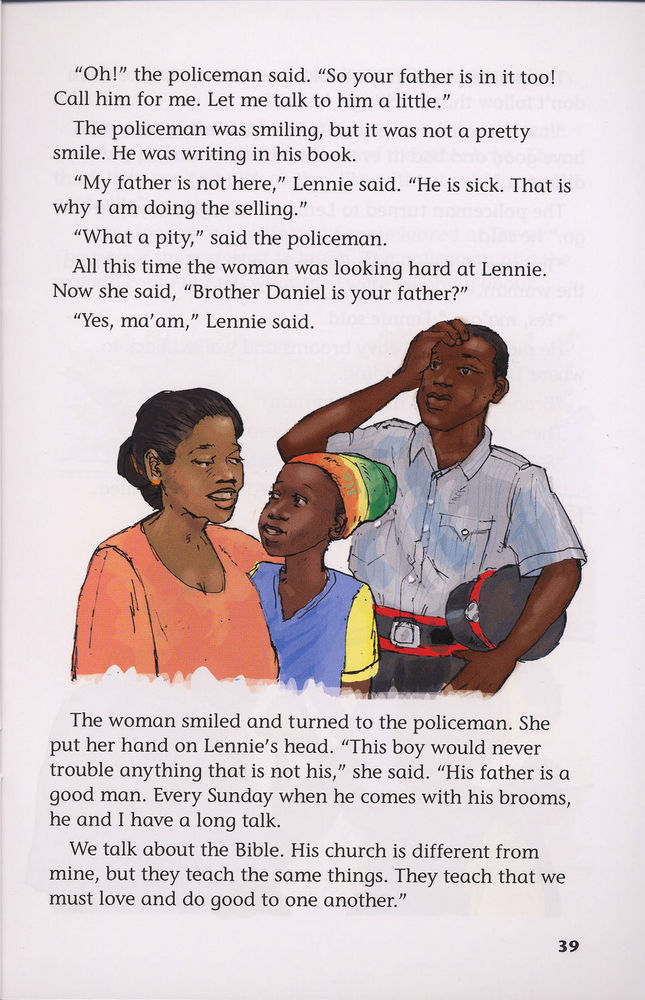 "Oh!" the policeman said. "So your father is in it too! Call him for me. Let me talk to him a little."

The policeman was smiling, but it was not a pretty smile. He was writing in his book.

"My father is not here," Lennie said. "He is sick. That is why I am doing the selling."

"What a pity," said the policeman.

All this time the woman was looking hard at Lennie. Now she said, "Brother Daniel is your father?"

"Yes, ma'am," Lennie said.

The woman smiled and turned to the policeman. She put her hand on Lennie's head. "This boy would never trouble anything that is not his," she said. "His father is a good man. Every Sunday when he comes with his brooms, he and I have a long talk.

We talk about the Bible. His church is different from mine, but they teach the same things. They teach that we must love and do good to one another."

39